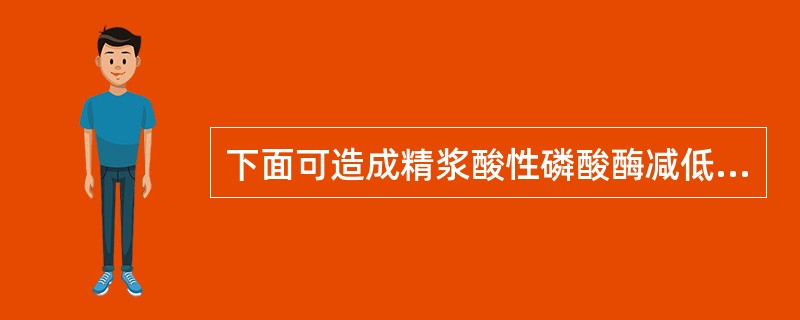 下面可造成精浆酸性磷酸酶减低...